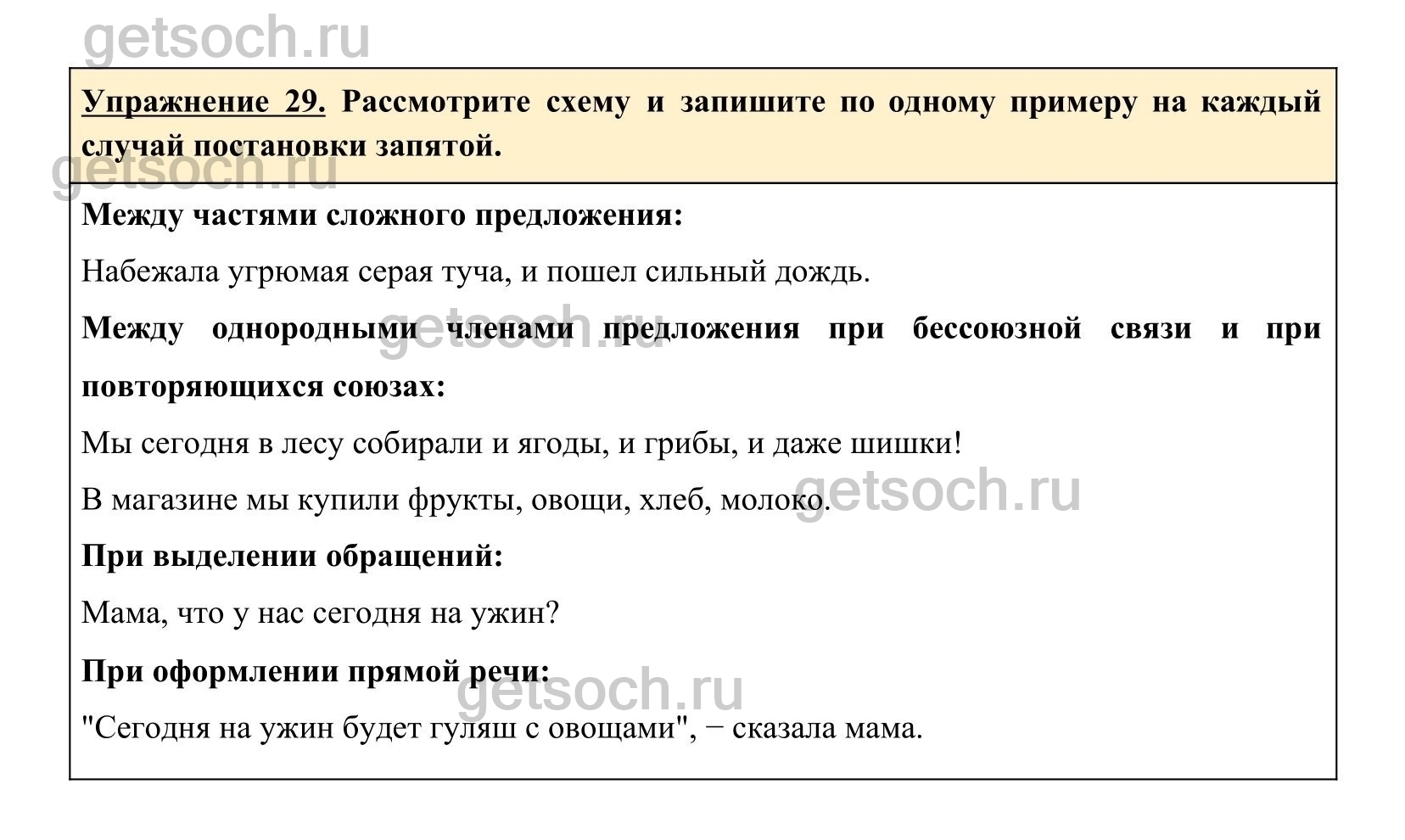 getsoch.ru

Упражнение 29. Рассмотрите схему и запишите по одному примеру на каждый случай постановки запятой.

getsoch.ru

Между частями сложного предложения:

Набежала угрюмая серая туча, и пошел сильный дождь.

Между однородными членами предложения при бессоюзной связи и при повторяющихся союзах:

getsoch.ru

Мы сегодня в лесу собирали и ягоды, и грибы, и даже шишки!

В магазине мы купили фрукты, овощи, хлеб, молоко.

getsoch.ru

При выделении обращений:

Мама, что у нас сегодня на ужин?

При оформлении прямой речи:

getsoch.ru

"Сегодня на ужин будет гуляш с овощами", − сказала мама.